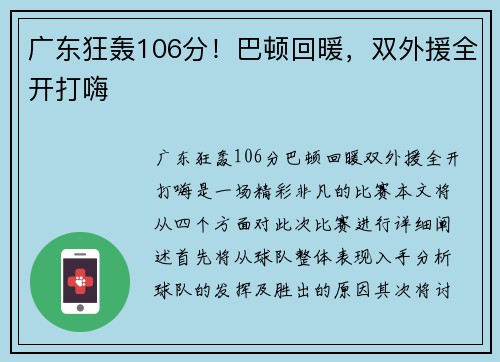 广东狂轰106分！巴顿回暖，双外援全开打嗨

广东狂轰106分巴顿回暖双外援全开打嗨是一场精彩非凡的比赛本文将从四个方面对此次比赛进行详细阐述首先将从球队整体表现入手分析球队的发挥及胜出的原因其次将讨